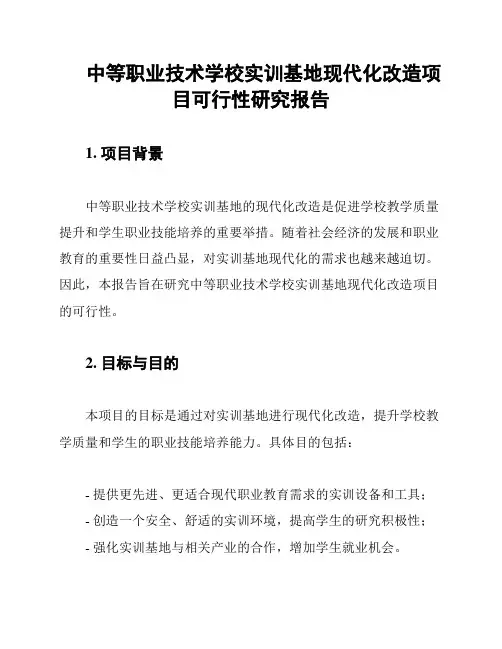 中等职业技术学校实训基地现代化改造项目可行性研究报告

1. 项目背景

中等职业技术学校实训基地的现代化改造是促进学校教学质量提升和学生职业技能培养的重要举措。随着社会经济的发展和职业教育的重要性日益凸显，对实训基地现代化的需求也越来越迫切。因此，本报告旨在研究中等职业技术学校实训基地现代化改造项目的可行性。

2. 目标与目的

本项目的目标是通过对实训基地进行现代化改造，提升学校教学质量和学生的职业技能培养能力。具体目的包括：

- 提供更先进、更适合现代职业教育需求的实训设备和工具；
- 创造一个安全、舒适的实训环境，提高学生的研究积极性；
- 强化实训基地与相关产业的合作，增加学生就业机会。